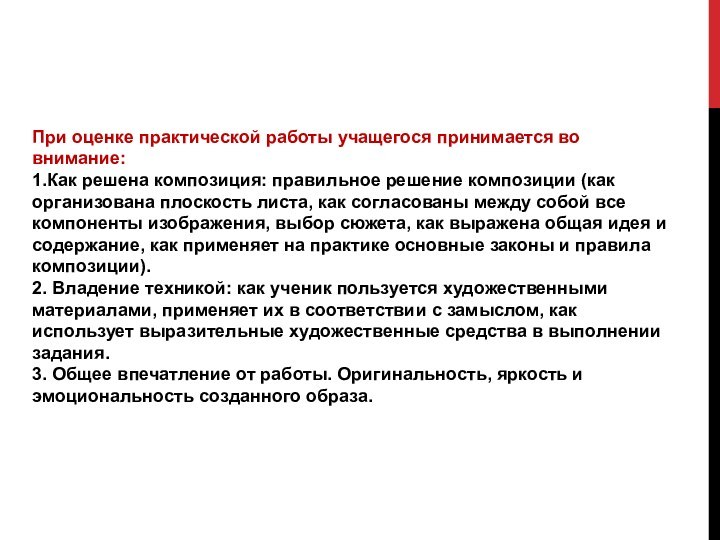 При оценке практической работы учащегося принимается во внимание:
1.Как решена композиция: правильное решение композиции (как организована плоскость листа, как согласованы между собой все компоненты изображения, выбор сюжета, как выражена общая идея и содержание, как применяет на практике основные законы и правила композиции).
2. Владение техникой: как ученик пользуется художественными материалами, применяет их в соответствии с замыслом, как использует выразительные художественные средства в выполнении задания.
3. Общее впечатление от работы. Оригинальность, яркость и эмоциональность созданного образа.